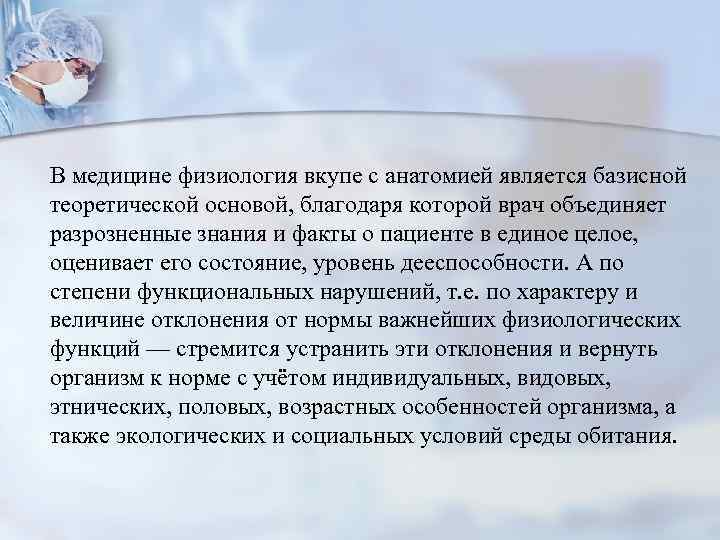 В медицине физиология вкупе с анатомией является базисной теоретической основой, благодаря которой врач объединяет разрозненные знания и факты о пациенте в единое целое, оценивает его состояние, уровень дееспособности. А по степени функциональных нарушений, т.е. по характеру и величине отклонения от нормы важнейших физиологических функций — стремится устранить эти отклонения и вернуть организм к норме с учётом индивидуальных, видовых, этнических, половых, возрастных особенностей организма, а также экологических и социальных условий среды обитания.